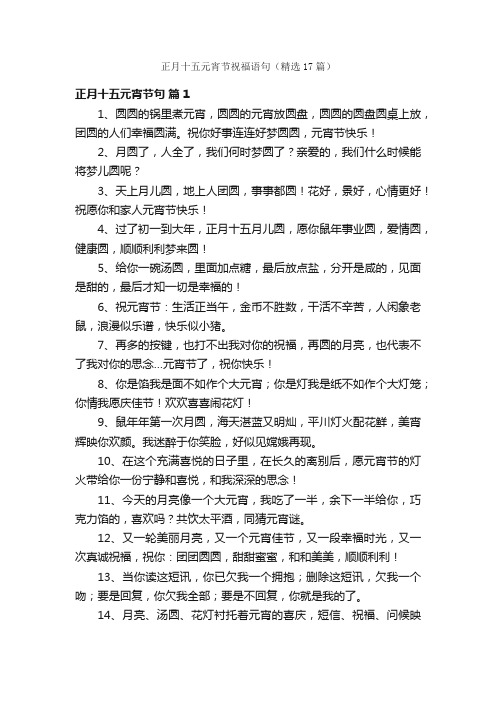 正月十五元宵节祝福语句（精选17篇）

正月十五元宵节句 篇1

1、圆圆的锅里煮元宵，圆圆的元宵放圆盘，圆圆的圆盘圆桌上放，团圆的人们幸福圆满。祝你好事连连好梦圆圆，元宵节快乐！

2、月圆了，人全了，我们何时梦圆了？亲爱的，我们什么时候能将梦儿圆呢？

3、天上月儿圆，地上人团圆，事事都圆！花好，景好，心情更好！祝愿你和家人元宵节快乐！

4、过了初一到大年，正月十五月儿圆，愿你鼠年事业圆，爱情圆，健康圆，顺顺利利梦来圆！

5、给你一碗汤圆，里面加点糖，最后放点盐，分开是咸的，见面是甜的，最后才知一切是幸福的！

6、祝元宵节：生活正当午，金币不胜数，干活不辛苦，人闲象老鼠，浪漫似乐谱，快乐似小猪。

7、再多的按键，也打不出我对你的祝福，再圆的月亮，也代表不了我对你的思念...元宵节了，祝你快乐！

8、你是馅我是面不如作个大元宵；你是灯我是纸不如作个大灯笼；你情我愿庆佳节！欢欢喜喜闹花灯！

9、鼠年年第一次月圆，海天湛蓝又明灿，平川灯火配花鲜，美宵辉映你欢颜。我迷醉于你笑脸，好似见嫦娥再现。

10、在这个充满喜悦的日子里，在长久的离别后，愿元宵节的灯火带给你一份宁静和喜悦，和我深深的思念！

11、今天的月亮像一个大元宵，我吃了一半，余下一半给你，巧克力馅的，喜欢吗？共饮太平酒，同猜元宵谜。

12、又一轮美丽月亮，又一个元宵佳节，又一段幸福时光，又一次真诚祝福，祝你：团团圆圆，甜甜蜜蜜，和和美美，顺顺利利！

13、当你读这短讯，你已欠我一个拥抱；删除这短讯，欠我一个吻；要是回复，你欠我全部；要是不回复，你就是我的了。

14、月亮、汤圆、花灯衬托着元宵的喜庆，短信、祝福、问候映